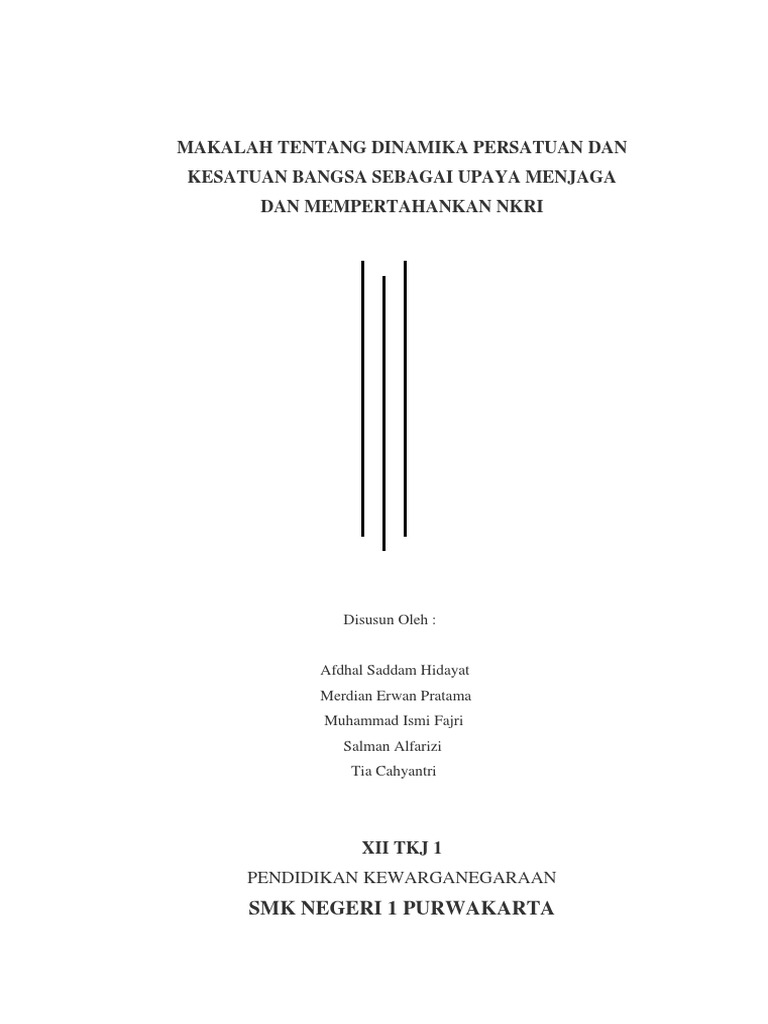 MAKALAH TENTANG DINAMIKA PERSATUAN DAN KESATUAN BANGSA SEBAGAI UPAYA MENJAGA DAN MEMPERTAHANKAN NKRI

Disusun Oleh :

Afdhal Saddam Hidayat
Merdian Erwan Pratama
Muhammad Ismi Fajri
Salman Alfarizi
Tia Cahyantri

XII TKJ 1
PENDIDIKAN KEWARGANEGARAAN
SMK NEGERI 1 PURWAKARTA